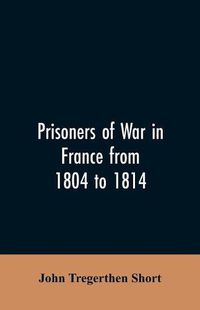 Prisoners of War in France from 1804 to 1814

John Tregerthen Short